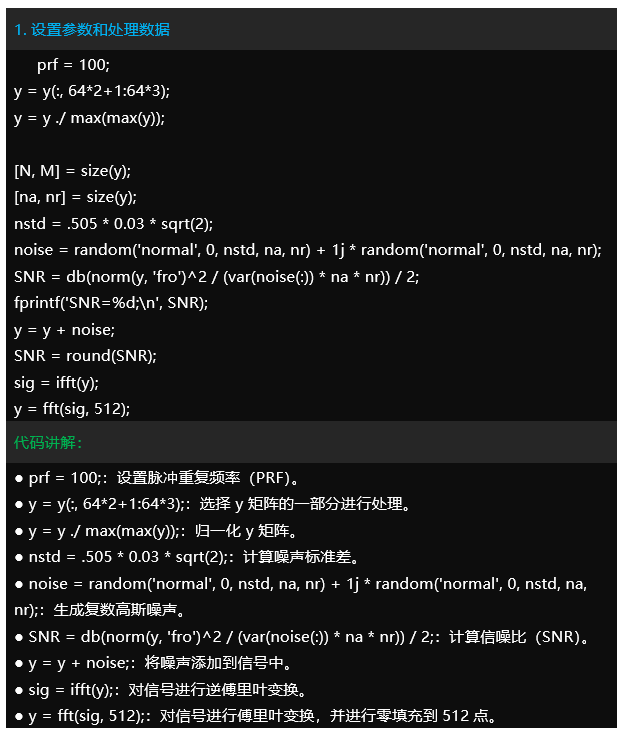 1. 设置参数和处理数据

prf = 100;
y = y(:, 64*2+1:64*3);
y = y ./ max(max(y));

[N, M] = size(y);
[na, nr] = size(y);
nstd = .505 * 0.03 * sqrt(2);
noise = random('normal', 0, nstd, na, nr) + 1j * random('normal', 0, nstd, na, nr);
SNR = db(norm(y, 'fro')^2 / (var(noise(:)) * na * nr)) / 2;
fprintf('SNR=%d;\n', SNR);
y = y + noise;
SNR = round(SNR);
sig = ifft(y);
y = fft(sig, 512);

代码讲解：

● prf = 100;：设置脉冲重复频率（PRF）。
● y = y(:, 64*2+1:64*3);：选择 y 矩阵的一部分进行处理。
● y = y ./ max(max(y));：归一化 y 矩阵。
● nstd = .505 * 0.03 * sqrt(2);：计算噪声标准差。
● noise = random('normal', 0, nstd, na, nr) + 1j * random('normal', 0, nstd, na, nr);：生成复数高斯噪声。
● SNR = db(norm(y, 'fro')^2 / (var(noise(:)) * na * nr)) / 2;：计算信噪比（SNR）。
● y = y + noise;：将噪声添加到信号中。
● sig = ifft(y);：对信号进行逆傅里叶变换。
● y = fft(sig, 512);：对信号进行傅里叶变换，并进行零填充到 512 点。